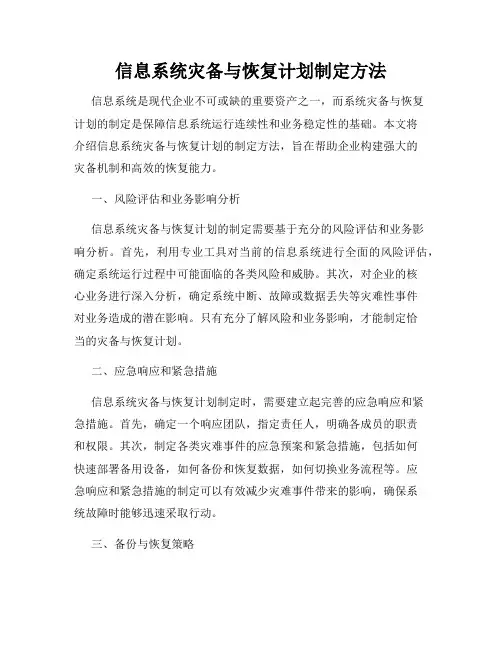 信息系统灾备与恢复计划制定方法

信息系统是现代企业不可或缺的重要资产之一，而系统灾备与恢复计划的制定是保障信息系统运行连续性和业务稳定性的基础。本文将介绍信息系统灾备与恢复计划的制定方法，旨在帮助企业构建强大的灾备机制和高效的恢复能力。

一、风险评估和业务影响分析

信息系统灾备与恢复计划的制定需要基于充分的风险评估和业务影响分析。首先，利用专业工具对当前的信息系统进行全面的风险评估，确定系统运行过程中可能面临的各类风险和威胁。其次，对企业的核心业务进行深入分析，确定系统中断、故障或数据丢失等灾难性事件对业务造成的潜在影响。只有充分了解风险和业务影响，才能制定恰当的灾备与恢复计划。

二、应急响应和紧急措施

信息系统灾备与恢复计划制定时，需要建立起完善的应急响应和紧急措施。首先，确定一个响应团队，指定责任人，明确各成员的职责和权限。其次，制定各类灾难事件的应急预案和紧急措施，包括如何快速部署备用设备，如何备份和恢复数据，如何切换业务流程等。应急响应和紧急措施的制定可以有效减少灾难事件带来的影响，确保系统故障时能够迅速采取行动。

三、备份与恢复策略